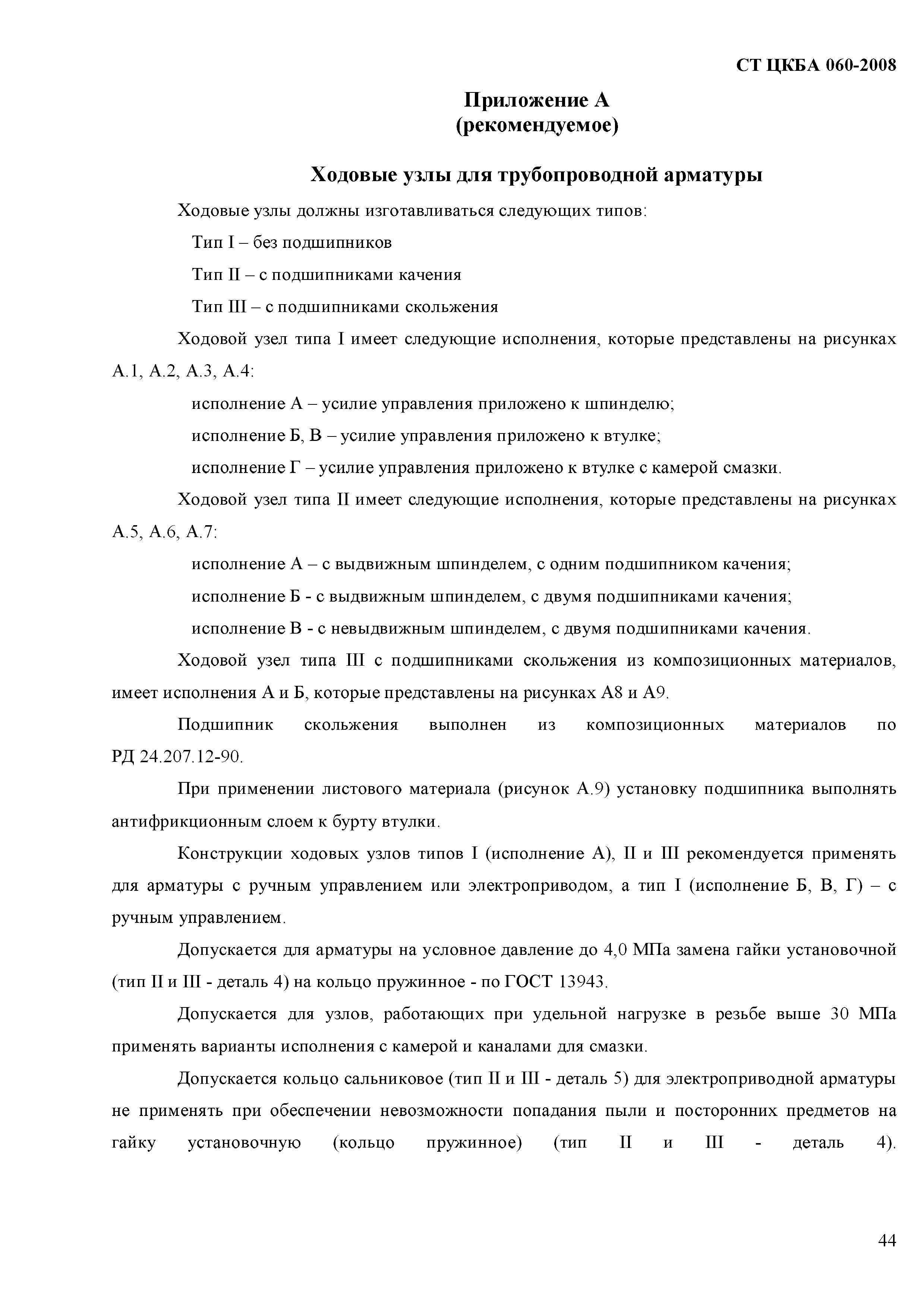 СТ ЦКБА 060-2008

Приложение А
(рекомендуемое)

Ходовые узлы для трубопроводной арматуры

Ходовые узлы должны изготавливаться следующих типов:

Тип I – без подшипников

Тип II – с подшипниками качения

Тип III – с подшипниками скольжения

Ходовой узел типа I имеет следующие исполнения, которые представлены на рисунках А.1, А.2, А.3, А.4:

исполнение А – усилие управления приложено к шпинделю;

исполнение Б, В – усилие управления приложено к втулке;

исполнение Г – усилие управления приложено к втулке с камерой смазки.

Ходовой узел типа II имеет следующие исполнения, которые представлены на рисунках А.5, А.6, А.7:

исполнение А – с выдвижным шпинделем, с одним подшипником качения;

исполнение Б - с выдвижным шпинделем, с двумя подшипниками качения;

исполнение В - с невыдвижным шпинделем, с двумя подшипниками качения.

Ходовой узел типа III с подшипниками скольжения из композиционных материалов, имеет исполнения А и Б, которые представлены на рисунках А8 и А9.

Подшипник скольжения выполнен из композиционных материалов по РД 24.207.12-90.

При применении листового материала (рисунок А.9) установку подшипника выполнять антифрикционным слоем к бурту втулки.

Конструкции ходовых узлов типов I (исполнение А), II и III рекомендуется применять для арматуры с ручным управлением или электроприводом, а тип I (исполнение Б, В, Г) – с ручным управлением.

Допускается для арматуры на условное давление до 4,0 МПа замена гайки установочной (тип II и III - деталь 4) на кольцо пружинное - по ГОСТ 13943.

Допускается для узлов, работающих при удельной нагрузке в резьбе выше 30 МПа применять варианты исполнения с камерой и каналами для смазки.

Допускается кольцо сальниковое (тип II и III - деталь 5) для электроприводной арматуры не применять при обеспечении невозможности попадания пыли и посторонних предметов на гайку установочную (кольцо пружинное) (тип II и III - деталь 4).

44